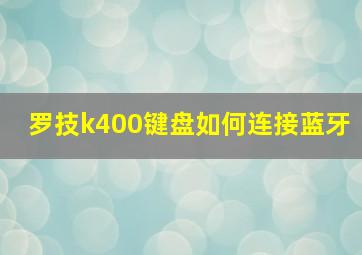 罗技k400键盘如何连接蓝牙